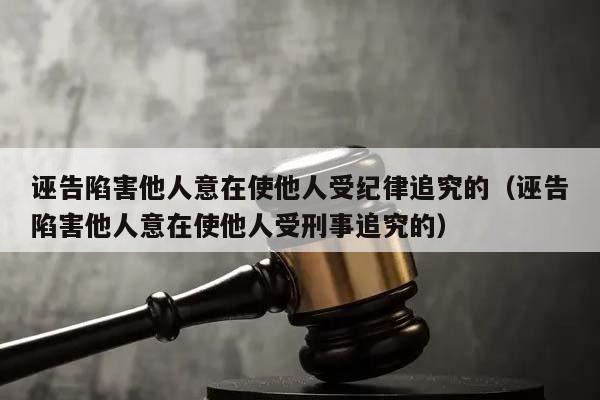 诬告陷害他人意在使他人受纪律追究的（诬告陷害他人意在使他人受刑事追究的）